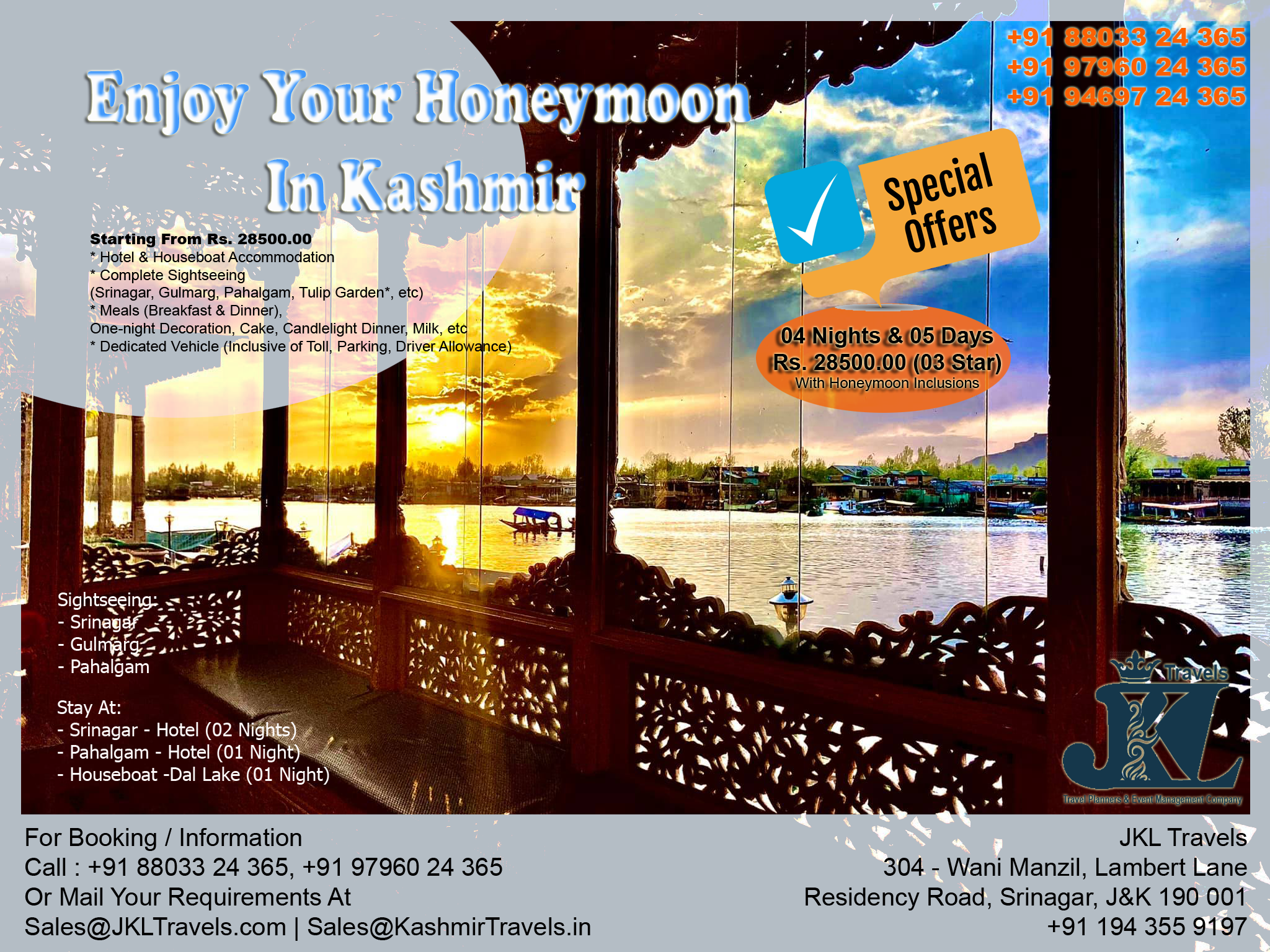 +91 88033 24 365
+91 97960 24 365
+91 94697 24 365

Enjoy Your Honeymoon In Kashmir

Starting From Rs. 28500.00
* Hotel & Houseboat Accommodation
* Complete Sightseeing
(Srinagar, Gulmarg, Pahalgam, Tulip Garden*, etc)
* Meals (Breakfast & Dinner),
One-night Decoration, Cake, Candlelight Dinner, Milk, etc
* Dedicated Vehicle (Inclusive of Toll, Parking, Driver Allowance)

Special Offers

04 Nights & 05 Days
Rs. 28500.00 (03 Star)
With Honeymoon Inclusions

Sightseeing:
- Srinagar
- Gulmarg
- Pahalgam

Stay At:
- Srinagar - Hotel (02 Nights)
- Pahalgam - Hotel (01 Night)
- Houseboat -Dal Lake (01 Night)

JKL Travels
Travel Planners & Event Management Company

For Booking / Information
Call : +91 88033 24 365, +91 97960 24 365
Or Mail Your Requirements At
Sales@JKLTravels.com | Sales@KashmirTravels.in

JKL Travels
304 - Wani Manzil, Lambert Lane
Residency Road, Srinagar, J&K 190 001
+91 194 355 9197